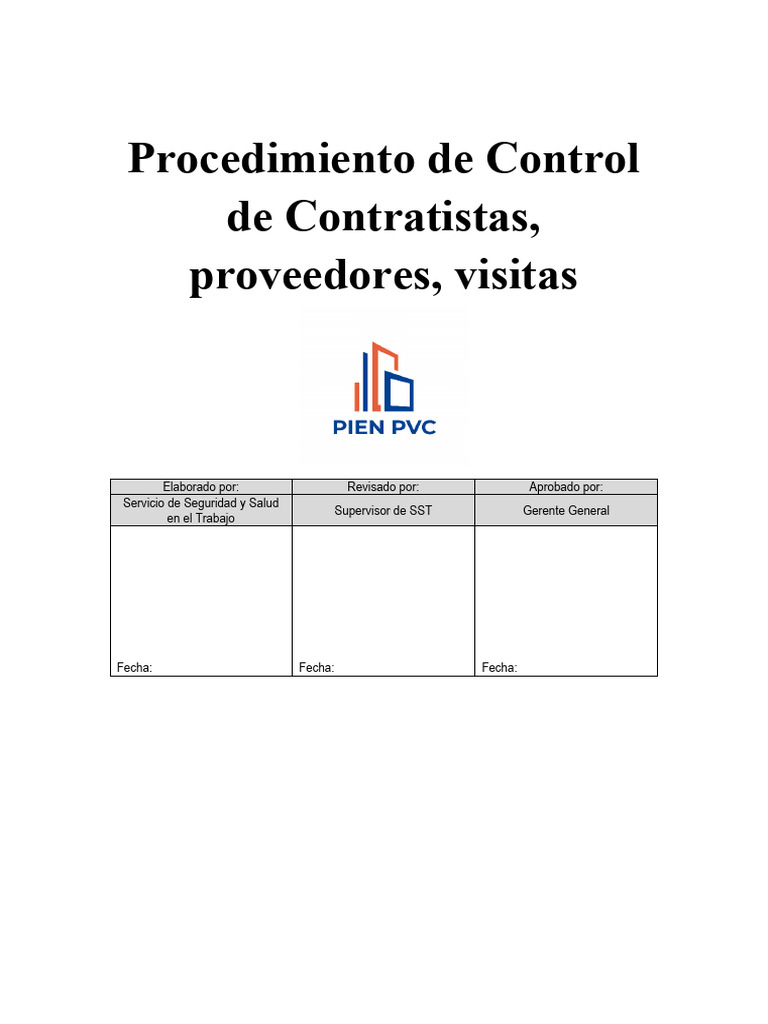 Procedimiento de Control de Contratistas, proveedores, visitas

PIEN PVC

| Elaborado por: | Revisado por: | Aprobado por: |
|---|---|---|
| Servicio de Seguridad y Salud en el Trabajo | Supervisor de SST | Gerente General |
| Fecha: | Fecha: | Fecha: |